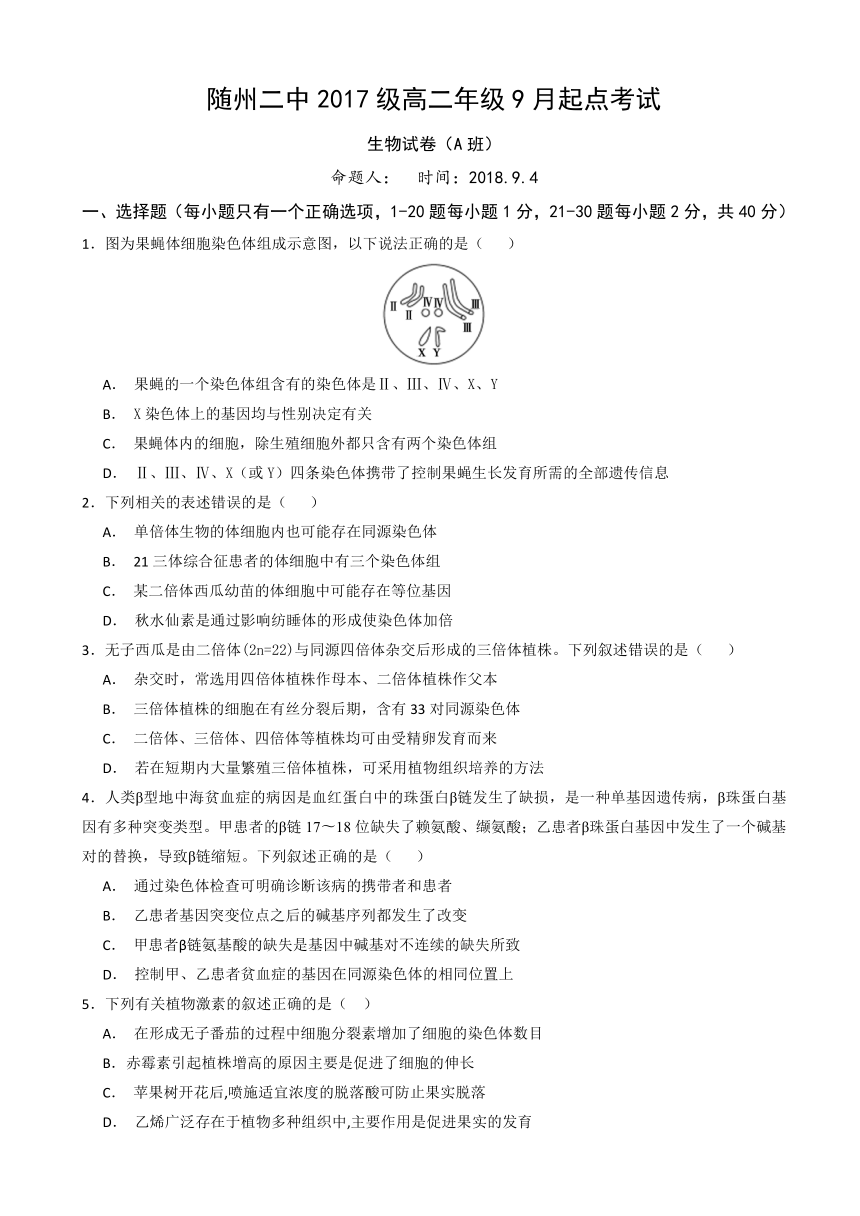 随州二中 2017 级高二年级 9 月起点考试

生物试卷（A 班）

命题人：　时间：2018.9.4

一、选择题（每小题只有一个正确选项，1-20 题每小题 1 分，21-30 题每小题 2 分，共 40 分）

1．图为果蝇体细胞染色体组成示意图，以下说法正确的是（　　）

Ⅱ Ⅳ Ⅳ Ⅲ Ⅱ Ⅲ X Y

A.　果蝇的一个染色体组含有的染色体是Ⅱ、Ⅲ、Ⅳ、X、Y

B.　X 染色体上的基因均与性别决定有关

C.　果蝇体内的细胞，除生殖细胞外都只含有两个染色体组

D.　Ⅱ、Ⅲ、Ⅳ、X（或 Y）四条染色体携带了控制果蝇生长发育所需的全部遗传信息

2．下列相关的表述错误的是（　　）

A.　单倍体生物的体细胞内也可能存在同源染色体

B.　21 三体综合征患者的体细胞中有三个染色体组

C.　某二倍体西瓜幼苗的体细胞中可能存在等位基因

D.　秋水仙素是通过影响纺睡体的形成使染色体加倍

3．无子西瓜是由二倍体(2n=22)与同源四倍体杂交后形成的三倍体植株。下列叙述错误的是（　　）

A.　杂交时，常选用四倍体植株作母本、二倍体植株作父本

B.　三倍体植株的细胞在有丝分裂后期，含有 33 对同源染色体

C.　二倍体、三倍体、四倍体等植株均可由受精卵发育而来

D.　若在短期内大量繁殖三倍体植株，可采用植物组织培养的方法

4．人类β型地中海贫血症的病因是血红蛋白中的珠蛋白β链发生了缺损，是一种单基因遗传病，β珠蛋白基因有多种突变类型。甲患者的β链 17～18 位缺失了赖氨酸、缬氨酸；乙患者β珠蛋白基因中发生了一个碱基对的替换，导致β链缩短。下列叙述正确的是（　　）

A.　通过染色体检查可明确诊断该病的携带者和患者

B.　乙患者基因突变位点之后的碱基序列都发生了改变

C.　甲患者β链氨基酸的缺失是基因中碱基对不连续的缺失所致

D.　控制甲、乙患者贫血症的基因在同源染色体的相同位置上

5．下列有关植物激素的叙述正确的是（　　）

A.　在形成无子番茄的过程中细胞分裂素增加了细胞的染色体数目

B. 赤霉素引起植株增高的原因主要是促进了细胞的伸长

C.　苹果树开花后,喷施适宜浓度的脱落酸可防止果实脱落

D.　乙烯广泛存在于植物多种组织中,主要作用是促进果实的发育